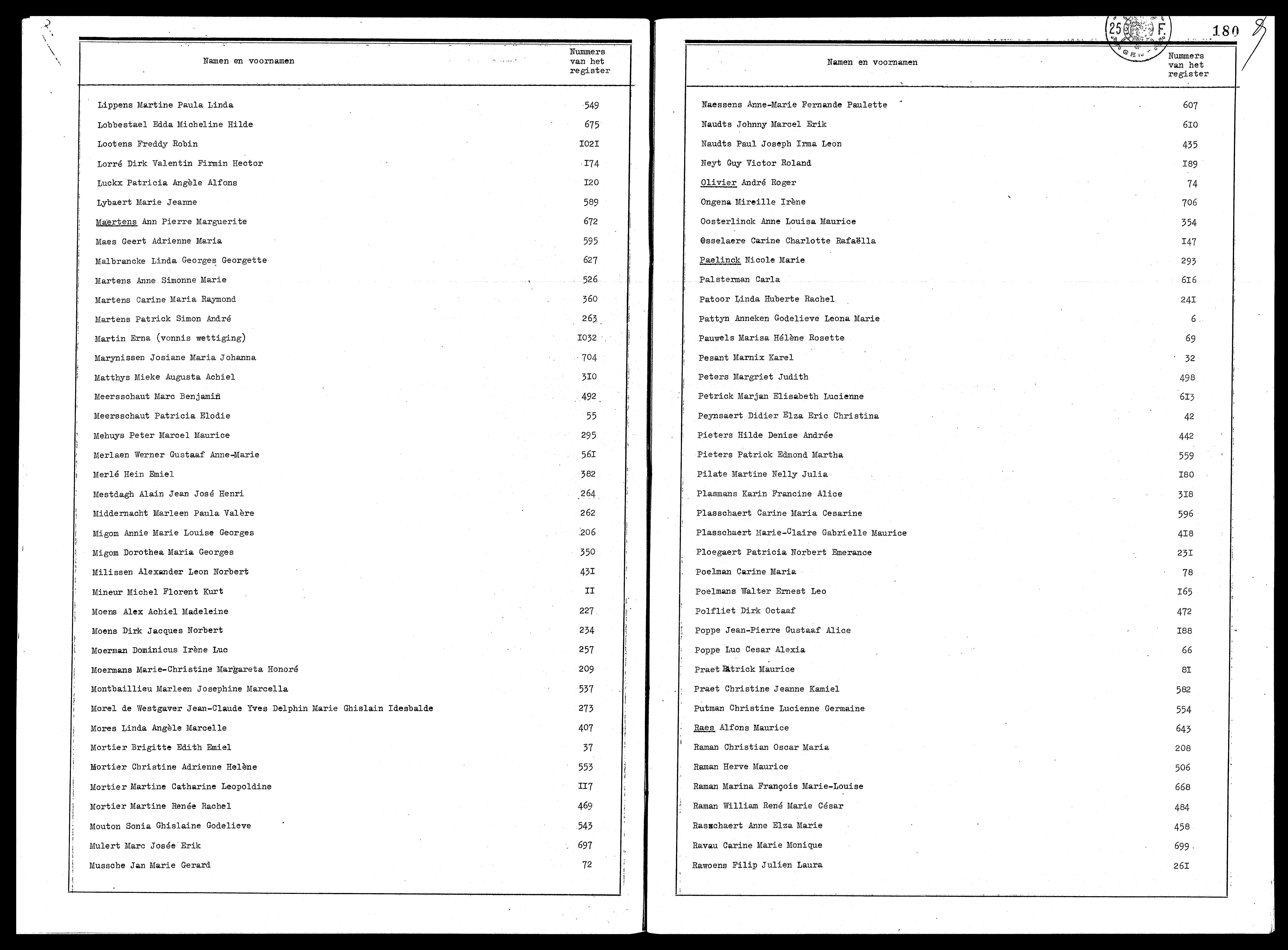 | Namen en voornamen | Nummers van het register |
|---|---|
| Lippens Martine Paula Linda | 549 |
| Lobbestael Edda Micheline Hilde | 675 |
| Lootens Freddy Robin | I02I |
| Lorré Dirk Valentin Firmin Hector | I74 |
| Luckx Patricia Angèle Alfons | I20 |
| Lybaert Marie Jeanne | 589 |
| Maertens Ann Pierre Marguerite | 672 |
| Maes Geert Adrienne Maria | 595 |
| Malbrancke Linda Georges Georgette | 627 |
| Martens Anne Simonne Marie | 526 |
| Martens Carine Maria Raymond | 360 |
| Martens Patrick Simon André | 263 |
| Martin Erna (vonnis wettiging) | I032 |
| Marynissen Josiane Maria Johanna | 704 |
| Matthys Mieke Augusta Achiel | 3I0 |
| Meersschaut Marc Benjamin | 492 |
| Meersschaut Patricia Elodie | 55 |
| Mehuys Peter Marcel Maurice | 295 |
| Merlaen Werner Gustaaf Anne-Marie | 56I |
| Merlé Hein Emiel | 382 |
| Mestdagh Alain Jean José Henri | 264 |
| Middernacht Marleen Paula Valère | 262 |
| Migom Annie Marie Louise Georges | 206 |
| Migom Dorothea Maria Georges | 350 |
| Milissen Alexander Leon Norbert | 43I |
| Mineur Michel Florent Kurt | II |
| Moens Alex Achiel Madeleine | 227 |
| Moens Dirk Jacques Norbert | 234 |
| Moerman Dominicus Irène Luc | 257 |
| Moermans Marie-Christine Margareta Honoré | 209 |
| Montbaillieu Marleen Josephine Marcella | 537 |
| Morel de Westgaver Jean-Claude Yves Delphin Marie Ghislain Idesbalde | 273 |
| Mores Linda Angèle Marcelle | 407 |
| Mortier Brigitte Edith Emiel | 37 |
| Mortier Christine Adrienne Helène | 553 |
| Mortier Martine Catharine Leopoldine | II7 |
| Mortier Martine Renée Rachel | 469 |
| Mouton Sonia Ghislaine Godelieve | 543 |
| Mulert Marc Josée Erik | 697 |
| Mussche Jan Marie Gerard | 72 |

25 F.

180

| Namen en voornamen | Nummers van het register |
|---|---|
| Naessens Anne-Marie Fernande Paulette | 607 |
| Naudts Johnny Marcel Erik | 6I0 |
| Naudts Paul Joseph Irma Leon | 435 |
| Neyt Guy Victor Roland | I89 |
| Olivier André Roger | 74 |
| Ongena Mireille Irène | 706 |
| Oosterlinck Anne Louisa Maurice | 354 |
| Osselaere Carine Charlotte Rafaëlla | I47 |
| Paelinck Nicole Marie | 293 |
| Palsterman Carla | 6I6 |
| Patoor Linda Huberte Rachel | 24I |
| Pattyn Anneken Godelieve Leona Marie | 6 |
| Pauwels Marisa Hélène Rosette | 69 |
| Pesant Marnix Karel | 32 |
| Peters Margriet Judith | 498 |
| Petrick Marjan Elisabeth Lucienne | 6I3 |
| Peynsaert Didier Elza Eric Christina | 42 |
| Pieters Hilde Denise Andrée | 442 |
| Pieters Patrick Edmond Martha | 559 |
| Pilate Martine Nelly Julia | I80 |
| Plasmans Karin Francine Alice | 3I8 |
| Plasschaert Carine Maria Cesarine | 596 |
| Plasschaert Marie-Claire Gabrielle Maurice | 4I8 |
| Ploegaert Patricia Norbert Emerance | 23I |
| Poelman Carine Maria | 78 |
| Poelmans Walter Ernest Leo | I65 |
| Polfliet Dirk Octaaf | 472 |
| Poppe Jean-Pierre Gustaaf Alice | I88 |
| Poppe Luc Cesar Alexia | 66 |
| Praet Patrick Maurice | 8I |
| Praet Christine Jeanne Kamiel | 582 |
| Putman Christine Lucienne Germaine | 554 |
| Raes Alfons Maurice | 643 |
| Raman Christian Oscar Maria | 208 |
| Raman Herve Maurice | 506 |
| Raman Marina François Marie-Louise | 668 |
| Raman William René Marie César | 484 |
| Rasschaert Anne Elza Marie | 458 |
| Ravau Carine Marie Monique | 699 |
| Rawoens Filip Julien Laura | 26I |